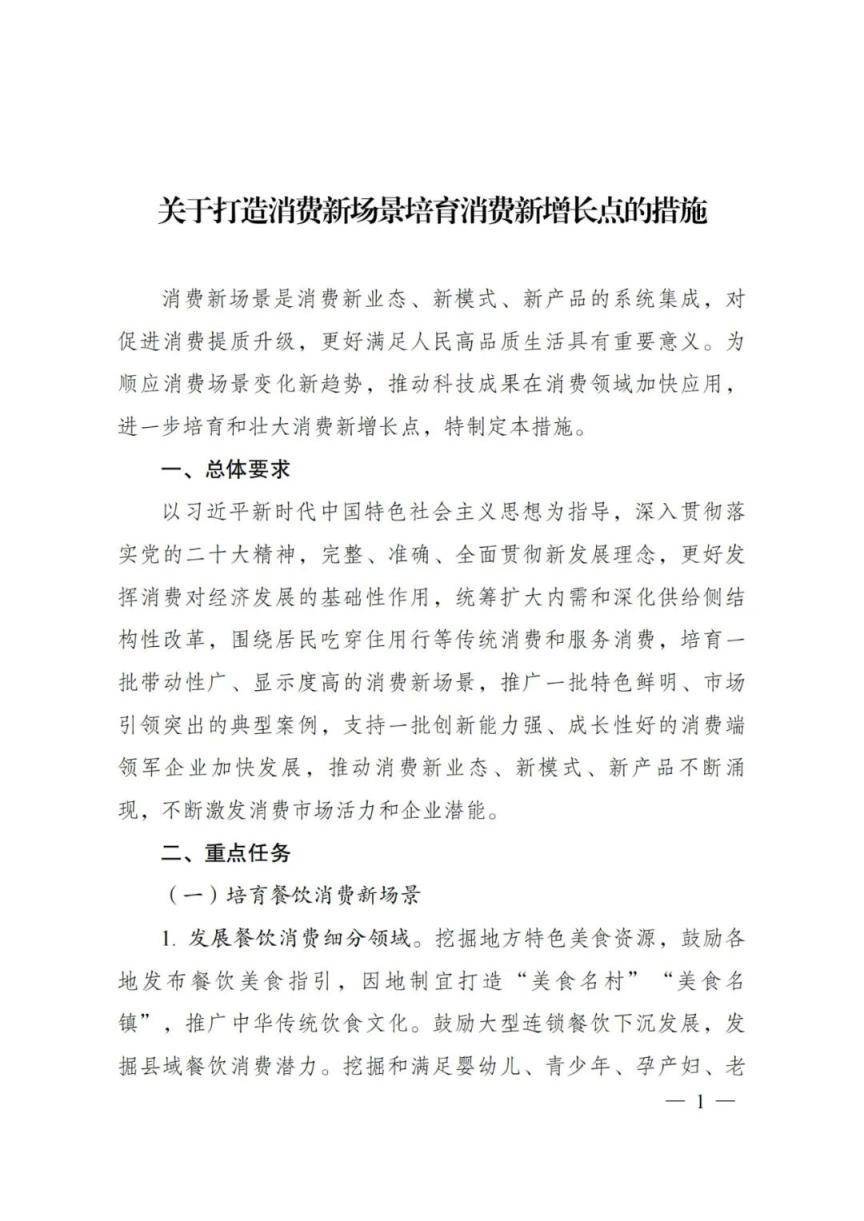 关于打造消费新场景培育消费新增长点的措施

消费新场景是消费新业态、新模式、新产品的系统集成，对促进消费提质升级，更好满足人民高品质生活具有重要意义。为顺应消费场景变化新趋势，推动科技成果在消费领域加快应用，进一步培育和壮大消费新增长点，特制定本措施。

一、总体要求

以习近平新时代中国特色社会主义思想为指导，深入贯彻落实党的二十大精神，完整、准确、全面贯彻新发展理念，更好发挥消费对经济发展的基础性作用，统筹扩大内需和深化供给侧结构性改革，围绕居民吃穿住用行等传统消费和服务消费，培育一批带动性广、显示度高的消费新场景，推广一批特色鲜明、市场引领突出的典型案例，支持一批创新能力强、成长性好的消费端领军企业加快发展，推动消费新业态、新模式、新产品不断涌现，不断激发消费市场活力和企业潜能。

二、重点任务

（一）培育餐饮消费新场景

1. 发展餐饮消费细分领域。挖掘地方特色美食资源，鼓励各地发布餐饮美食指引，因地制宜打造“美食名村”“美食名镇”，推广中华传统饮食文化。鼓励大型连锁餐饮下沉发展，发掘县域餐饮消费潜力。挖掘和满足婴幼儿、青少年、孕产妇、老

— 1 —